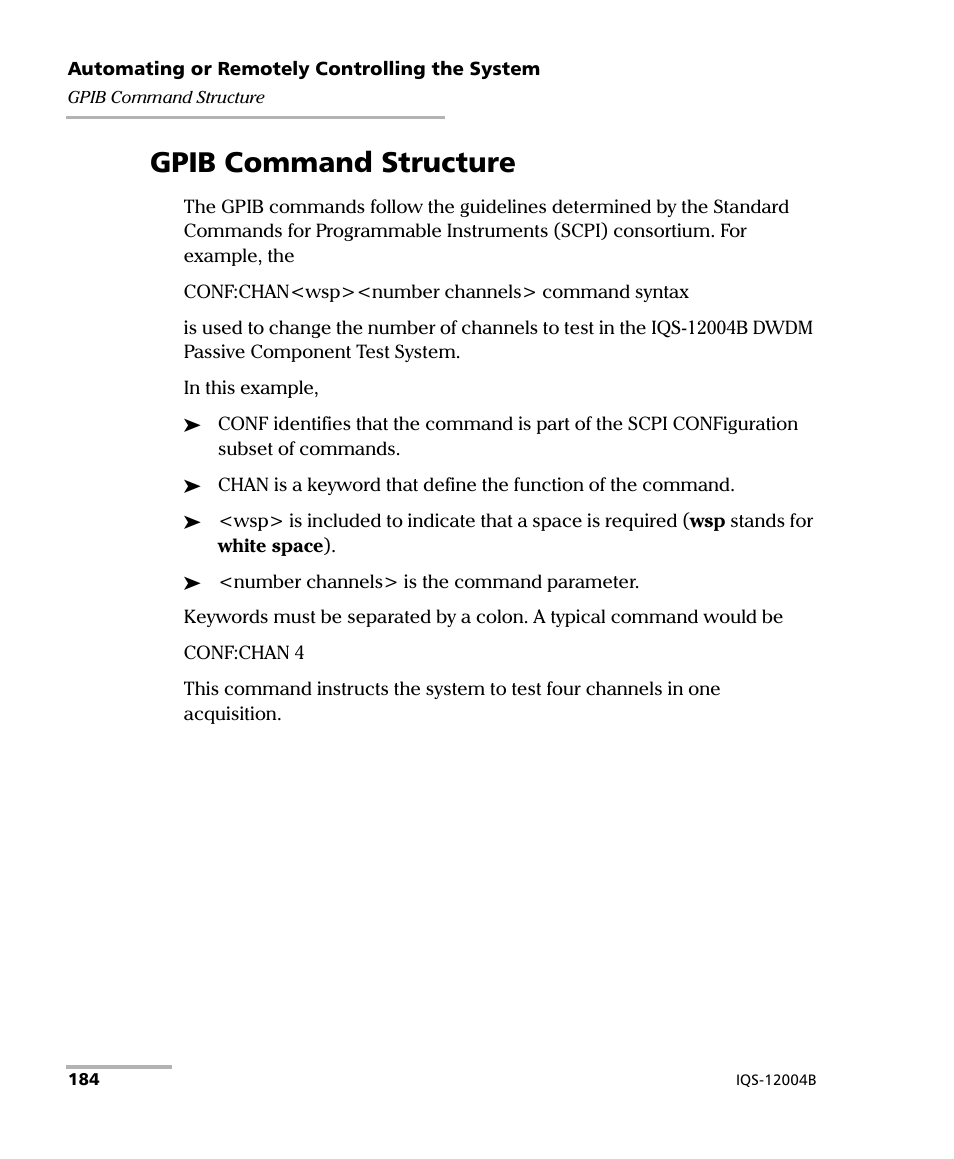 Automating or Remotely Controlling the System
GPIB Command Structure

GPIB Command Structure

The GPIB commands follow the guidelines determined by the Standard Commands for Programmable Instruments (SCPI) consortium. For example, the

CONF:CHAN<wsp><number channels> command syntax

is used to change the number of channels to test in the IQS-12004B DWDM Passive Component Test System.

In this example,

➤ CONF identifies that the command is part of the SCPI CONFiguration subset of commands.

➤ CHAN is a keyword that define the function of the command.

➤ <wsp> is included to indicate that a space is required (wsp stands for white space).

➤ <number channels> is the command parameter.

Keywords must be separated by a colon. A typical command would be

CONF:CHAN 4

This command instructs the system to test four channels in one acquisition.

184

IQS-12004B